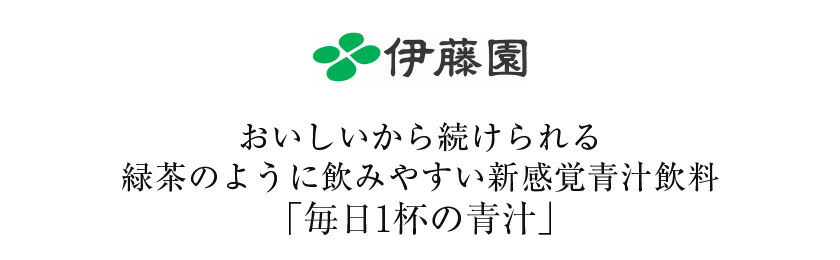 伊藤園

おいしいから続けられる
緑茶のように飲みやすい新感覚青汁飲料
「毎日1杯の青汁」